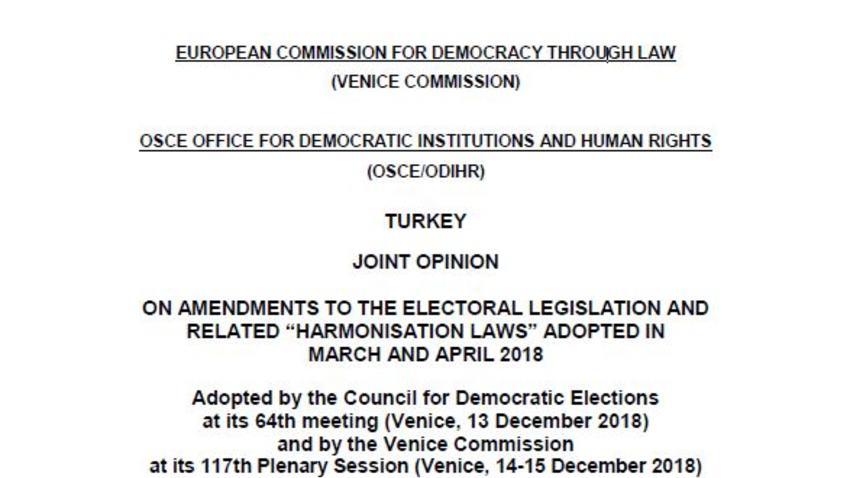 EUROPEAN COMMISSION FOR DEMOCRACY THROUGH LAW
(VENICE COMMISSION)

OSCE OFFICE FOR DEMOCRATIC INSTITUTIONS AND HUMAN RIGHTS
(OSCE/ODIHR)

TURKEY

JOINT OPINION

ON AMENDMENTS TO THE ELECTORAL LEGISLATION AND RELATED “HARMONISATION LAWS” ADOPTED IN MARCH AND APRIL 2018

Adopted by the Council for Democratic Elections at its 64th meeting (Venice, 13 December 2018) and by the Venice Commission at its 117th Plenary Session (Venice, 14-15 December 2018)